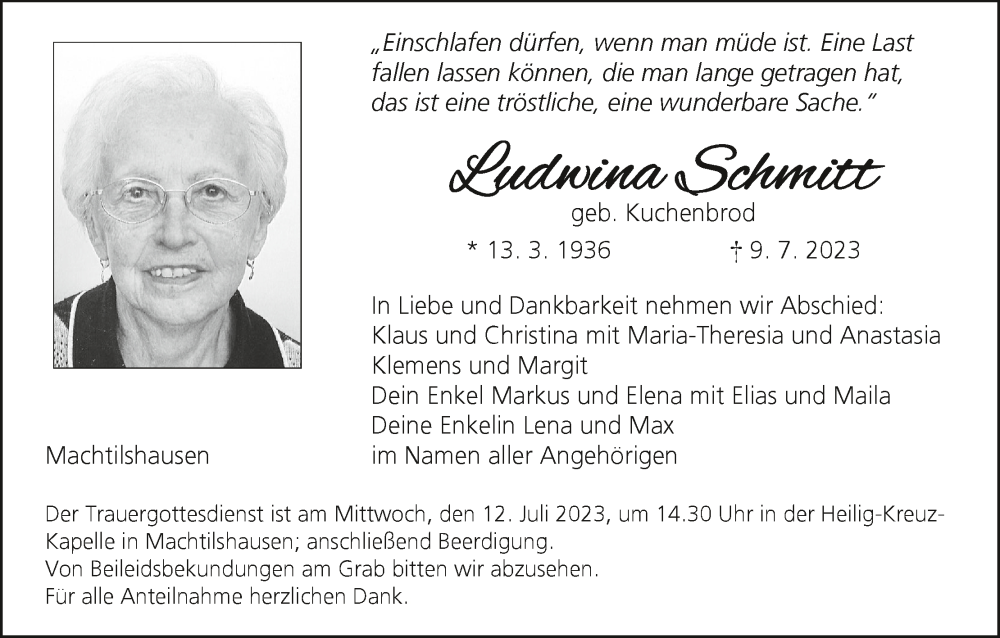 „Einschlafen dürfen, wenn man müde ist. Eine Last fallen lassen können, die man lange getragen hat, das ist eine tröstliche, eine wunderbare Sache."

Ludwina Schmitt
geb. Kuchenbrod

* 13. 3. 1936 † 9. 7. 2023

In Liebe und Dankbarkeit nehmen wir Abschied:
Klaus und Christina mit Maria-Theresia und Anastasia
Klemens und Margit
Dein Enkel Markus und Elena mit Elias und Maila
Deine Enkelin Lena und Max
im Namen aller Angehörigen

Machtilshausen

Der Trauergottesdienst ist am Mittwoch, den 12. Juli 2023, um 14.30 Uhr in der Heilig-Kreuz-Kapelle in Machtilshausen; anschließend Beerdigung.
Von Beileidsbekundungen am Grab bitten wir abzusehen.
Für alle Anteilnahme herzlichen Dank.